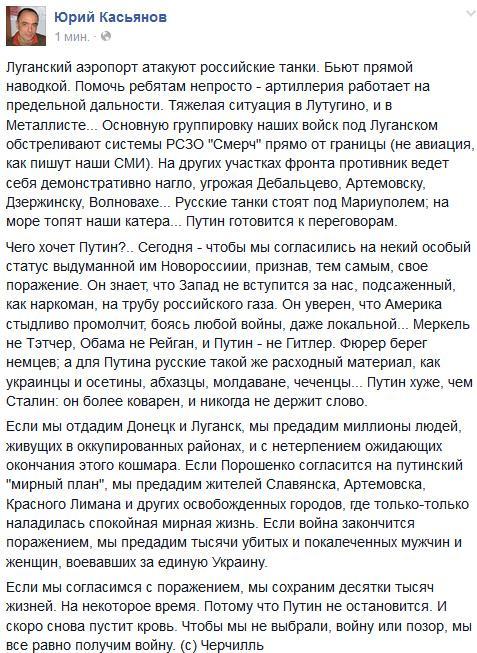 Юрий Касьянов
1 мин. ·

Луганский аэропорт атакуют российские танки. Бьют прямой наводкой. Помочь ребятам непросто - артиллерия работает на предельной дальности. Тяжелая ситуация в Лутугино, и в Металлисте... Основную группировку наших войск под Луганском обстреливают системы РСЗО "Смерч" прямо от границы (не авиация, как пишут наши СМИ). На других участках фронта противник ведет себя демонстративно нагло, угрожая Дебальцево, Артемовску, Дзержинску, Волновахе... Русские танки стоят под Мариуполем; на море топят наши катера... Путин готовится к переговорам.

Чего хочет Путин?.. Сегодня - чтобы мы согласились на некий особый статус выдуманной им Новороссиии, признав, тем самым, свое поражение. Он знает, что Запад не вступится за нас, подсаженный, как наркоман, на трубу российского газа. Он уверен, что Америка стыдливо промолчит, боясь любой войны, даже локальной... Меркель не Тэтчер, Обама не Рейган, и Путин - не Гитлер. Фюрер берег немцев; а для Путина русские такой же расходный материал, как украинцы и осетины, абхазцы, молдаване, чеченцы... Путин хуже, чем Сталин: он более коварен, и никогда не держит слово.

Если мы отдадим Донецк и Луганск, мы предадим миллионы людей, живущих в оккупированных районах, и с нетерпением ожидающих окончания этого кошмара. Если Порошенко согласится на путинский "мирный план", мы предадим жителей Славянска, Артемовска, Красного Лимана и других освобожденных городов, где только-только наладилась спокойная мирная жизнь. Если война закончится поражением, мы предадим тысячи убитых и покалеченных мужчин и женщин, воевавших за единую Украину.

Если мы согласимся с поражением, мы сохраним десятки тысяч жизней. На некоторое время. Потому что Путин не остановится. И скоро снова пустит кровь. Чтобы мы не выбрали, войну или позор, мы все равно получим войну. (с) Черчилль